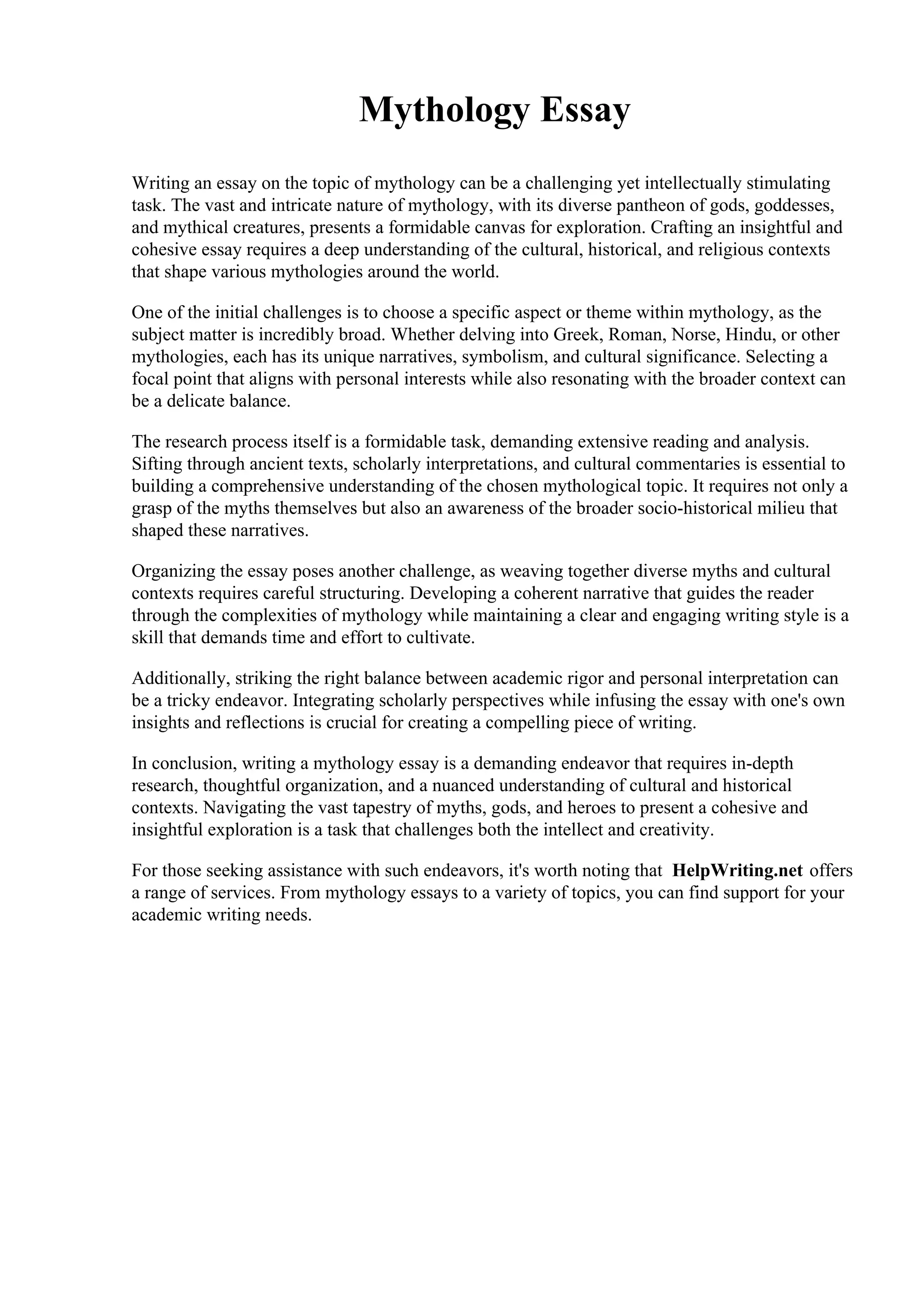 Mythology Essay

Writing an essay on the topic of mythology can be a challenging yet intellectually stimulating task. The vast and intricate nature of mythology, with its diverse pantheon of gods, goddesses, and mythical creatures, presents a formidable canvas for exploration. Crafting an insightful and cohesive essay requires a deep understanding of the cultural, historical, and religious contexts that shape various mythologies around the world.

One of the initial challenges is to choose a specific aspect or theme within mythology, as the subject matter is incredibly broad. Whether delving into Greek, Roman, Norse, Hindu, or other mythologies, each has its unique narratives, symbolism, and cultural significance. Selecting a focal point that aligns with personal interests while also resonating with the broader context can be a delicate balance.

The research process itself is a formidable task, demanding extensive reading and analysis. Sifting through ancient texts, scholarly interpretations, and cultural commentaries is essential to building a comprehensive understanding of the chosen mythological topic. It requires not only a grasp of the myths themselves but also an awareness of the broader socio-historical milieu that shaped these narratives.

Organizing the essay poses another challenge, as weaving together diverse myths and cultural contexts requires careful structuring. Developing a coherent narrative that guides the reader through the complexities of mythology while maintaining a clear and engaging writing style is a skill that demands time and effort to cultivate.

Additionally, striking the right balance between academic rigor and personal interpretation can be a tricky endeavor. Integrating scholarly perspectives while infusing the essay with one's own insights and reflections is crucial for creating a compelling piece of writing.

In conclusion, writing a mythology essay is a demanding endeavor that requires in-depth research, thoughtful organization, and a nuanced understanding of cultural and historical contexts. Navigating the vast tapestry of myths, gods, and heroes to present a cohesive and insightful exploration is a task that challenges both the intellect and creativity.

For those seeking assistance with such endeavors, it's worth noting that HelpWriting.net offers a range of services. From mythology essays to a variety of topics, you can find support for your academic writing needs.